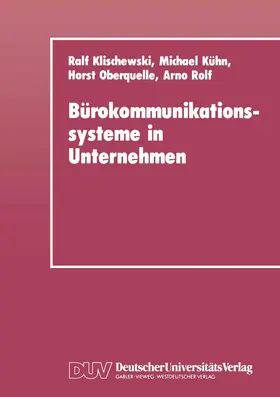 Ralf Klischewski, Michael Kühn, Horst Oberquelle, Arno Rolf

Bürokommunikationssysteme in Unternehmen

DUV DeutscherUniversitätsVerlag
GABLER · VIEWEG · WESTDEUTSCHER VERLAG